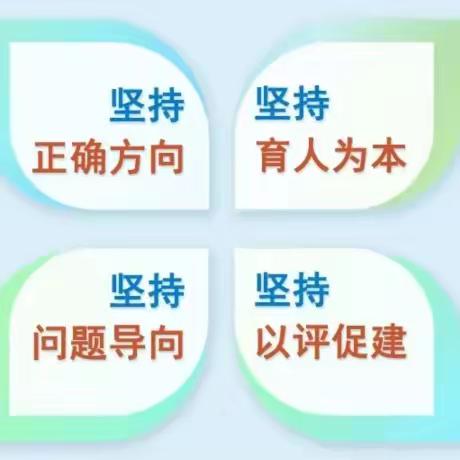 坚持
正确方向

坚持
育人为本

坚持
问题导向

坚持
以评促建